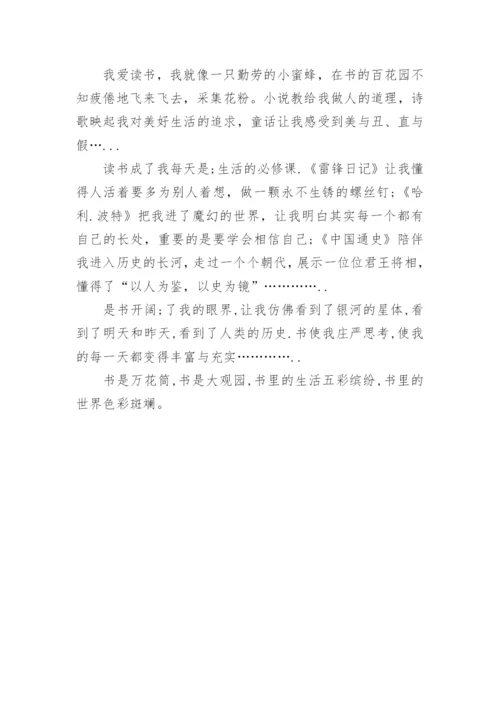 我爱读书，我就像一只勤劳的小蜜蜂，在书的百花园不知疲倦地飞来飞去，采集花粉。小说教给我做人的道理，诗歌映起我对美好生活的追求，童话让我感受到美与丑、直与假…...

读书成了我每天是;生活的必修课.《雷锋日记》让我懂得人活着要多为别人着想，做一颗永不生锈的螺丝钉;《哈利.波特》把我进了魔幻的世界，让我明白其实每一个都有自己的长处，重要的是要学会相信自己;《中国通史》陪伴我进入历史的长河，走过一个个朝代，展示一位位君王将相，懂得了“以人为鉴，以史为镜”…………..

是书开阔;了我的眼界,让我仿佛看到了银河的星体,看到了明天和昨天,看到了人类的历史.书使我庄严思考,使我的每一天都变得丰富与充实…………..

书是万花筒,书是大观园,书里的生活五彩缤纷,书里的世界色彩斑斓。